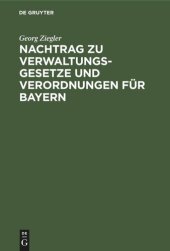 DE GRUYTER

Georg Ziegler

NACHTRAG ZU VERWALTUNGSGESETZE UND VERORDNUNGEN FÜR BAYERN

DE
G